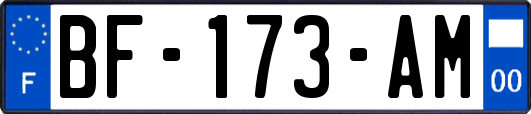 F
BF-173-AM
00